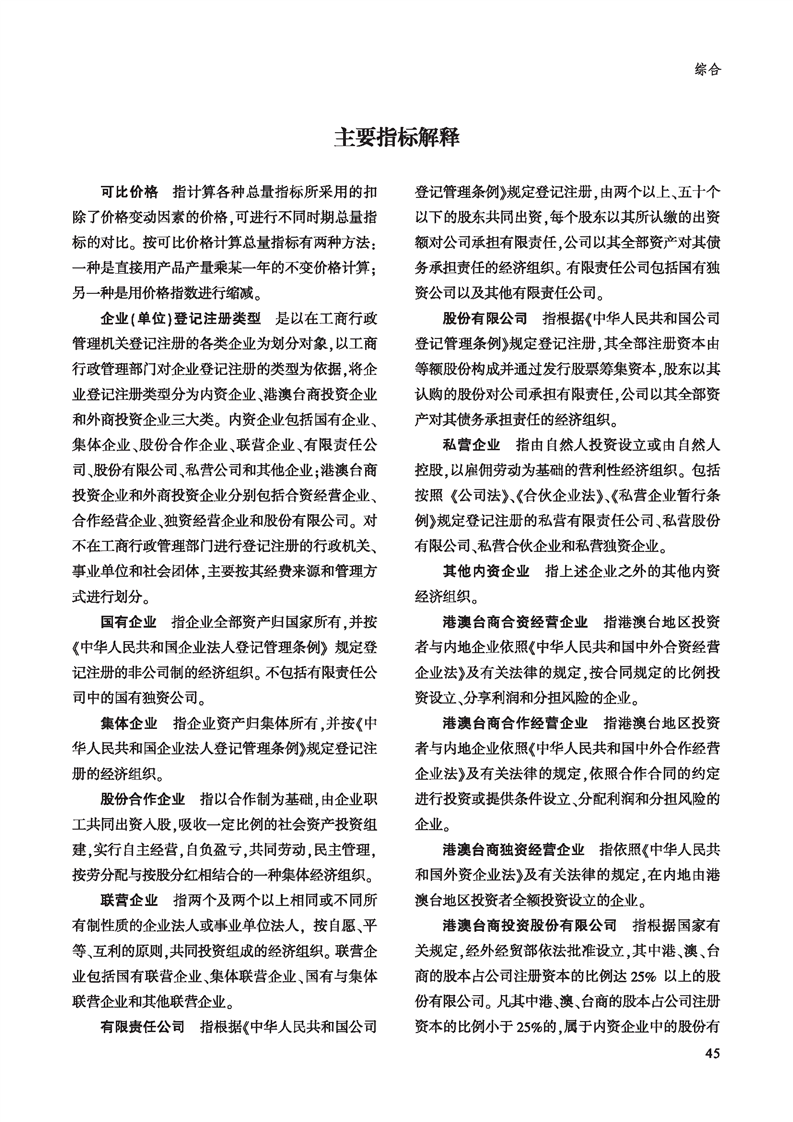 综合

主要指标解释

可比价格　指计算各种总量指标所采用的扣除了价格变动因素的价格，可进行不同时期总量指标的对比。按可比价格计算总量指标有两种方法：一种是直接用产品产量乘某一年的不变价格计算；另一种是用价格指数进行缩减。

企业(单位)登记注册类型　是以在工商行政管理机关登记注册的各类企业为划分对象，以工商行政管理部门对企业登记注册的类型为依据，将企业登记注册类型分为内资企业、港澳台商投资企业和外商投资企业三大类。内资企业包括国有企业、集体企业、股份合作企业、联营企业、有限责任公司、股份有限公司、私营公司和其他企业；港澳台商投资企业和外商投资企业分别包括合资经营企业、合作经营企业、独资经营企业和股份有限公司。对不在工商行政管理部门进行登记注册的行政机关、事业单位和社会团体，主要按其经费来源和管理方式进行划分。

国有企业　指企业全部资产归国家所有，并按《中华人民共和国企业法人登记管理条例》规定登记注册的非公司制的经济组织。不包括有限责任公司中的国有独资公司。

集体企业　指企业资产归集体所有，并按《中华人民共和国企业法人登记管理条例》规定登记注册的经济组织。

股份合作企业　指以合作制为基础，由企业职工共同出资入股，吸收一定比例的社会资产投资组建，实行自主经营，自负盈亏，共同劳动，民主管理，按劳分配与按股分红相结合的一种集体经济组织。

联营企业　指两个及两个以上相同或不同所有制性质的企业法人或事业单位法人，按自愿、平等、互利的原则，共同投资组成的经济组织。联营企业包括国有联营企业、集体联营企业、国有与集体联营企业和其他联营企业。

有限责任公司　指根据《中华人民共和国公司登记管理条例》规定登记注册，由两个以上、五十个以下的股东共同出资，每个股东以其所认缴的出资额对公司承担有限责任，公司以其全部资产对其债务承担责任的经济组织。有限责任公司包括国有独资公司以及其他有限责任公司。

股份有限公司　指根据《中华人民共和国公司登记管理条例》规定登记注册，其全部注册资本由等额股份构成并通过发行股票筹集资本，股东以其认购的股份对公司承担有限责任，公司以其全部资产对其债务承担责任的经济组织。

私营企业　指由自然人投资设立或由自然人控股，以雇佣劳动为基础的营利性经济组织。包括按照《公司法》、《合伙企业法》、《私营企业暂行条例》规定登记注册的私营有限责任公司、私营股份有限公司、私营合伙企业和私营独资企业。

其他内资企业　指上述企业之外的其他内资经济组织。

港澳台商合资经营企业　指港澳台地区投资者与内地企业依照《中华人民共和国中外合资经营企业法》及有关法律的规定，按合同规定的比例投资设立、分享利润和分担风险的企业。

港澳台商合作经营企业　指港澳台地区投资者与内地企业依照《中华人民共和国中外合作经营企业法》及有关法律的规定，依照合作合同的约定进行投资或提供条件设立、分配利润和分担风险的企业。

港澳台商独资经营企业　指依照《中华人民共和国外资企业法》及有关法律的规定，在内地由港澳台地区投资者全额投资设立的企业。

港澳台商投资股份有限公司　指根据国家有关规定，经外经贸部依法批准设立，其中港、澳、台商的股本占公司注册资本的比例达 25% 以上的股份有限公司。凡其中港、澳、台商的股本占公司注册资本的比例小于 25%的，属于内资企业中的股份有

45